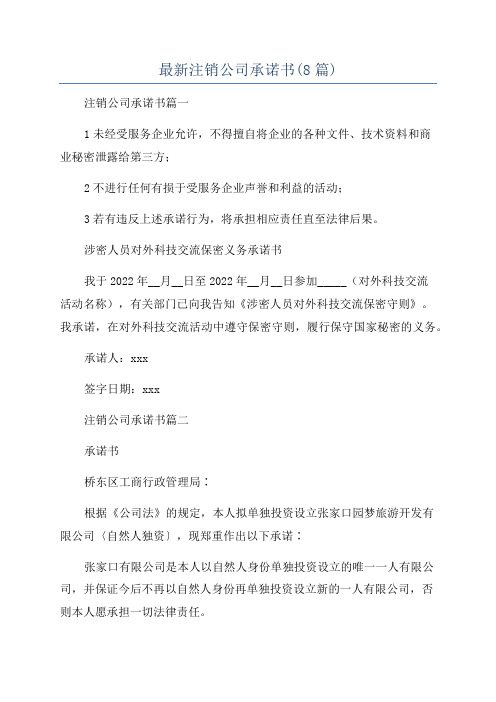 最新注销公司承诺书(8篇)

注销公司承诺书篇一

1未经受服务企业允许，不得擅自将企业的各种文件、技术资料和商业秘密泄露给第三方；

2不进行任何有损于受服务企业声誉和利益的活动；

3若有违反上述承诺行为，将承担相应责任直至法律后果。

涉密人员对外科技交流保密义务承诺书

我于2022年__月__日至2022年__月__日参加_____（对外科技交流活动名称），有关部门已向我告知《涉密人员对外科技交流保密守则》。我承诺，在对外科技交流活动中遵守保密守则，履行保守国家秘密的义务。

承诺人：xxx

签字日期：xxx

注销公司承诺书篇二

承诺书

桥东区工商行政管理局：

根据《公司法》的规定，本人拟单独投资设立张家口园梦旅游开发有限公司（自然人独资），现郑重作出以下承诺：

张家口有限公司是本人以自然人身份单独投资设立的唯一一人有限公司，并保证今后不再以自然人身份再单独投资设立新的一人有限公司，否则本人愿承担一切法律责任。